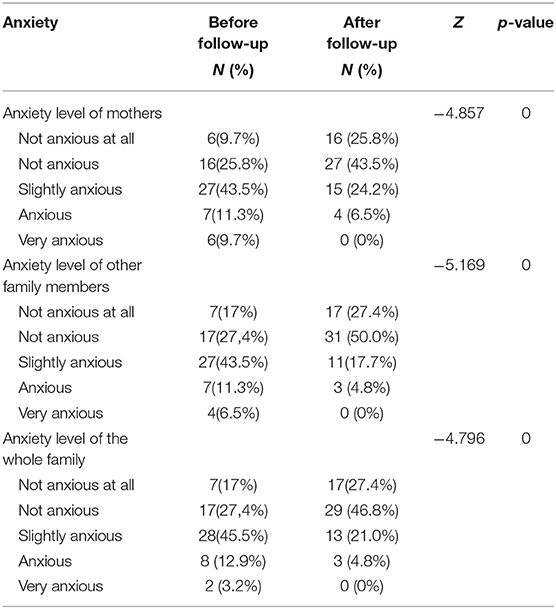 | Anxiety | Before follow-up N (%) | After follow-up N (%) | Z | p-value |
|---|---|---|---|---|
| Anxiety level of mothers | | | −4.857 | 0 |
| Not anxious at all | 6(9.7%) | 16 (25.8%) | | |
| Not anxious | 16(25.8%) | 27 (43.5%) | | |
| Slightly anxious | 27(43.5%) | 15 (24.2%) | | |
| Anxious | 7(11.3%) | 4 (6.5%) | | |
| Very anxious | 6(9.7%) | 0 (0%) | | |
| Anxiety level of other family members | | | −5.169 | 0 |
| Not anxious at all | 7(17%) | 17 (27.4%) | | |
| Not anxious | 17(27,4%) | 31 (50.0%) | | |
| Slightly anxious | 27(43.5%) | 11(17.7%) | | |
| Anxious | 7(11.3%) | 3 (4.8%) | | |
| Very anxious | 4(6.5%) | 0 (0%) | | |
| Anxiety level of the whole family | | | −4.796 | 0 |
| Not anxious at all | 7(17%) | 17(27.4%) | | |
| Not anxious | 17(27,4%) | 29 (46.8%) | | |
| Slightly anxious | 28(45.5%) | 13 (21.0%) | | |
| Anxious | 8 (12.9%) | 3 (4.8%) | | |
| Very anxious | 2 (3.2%) | 0 (0%) | | |